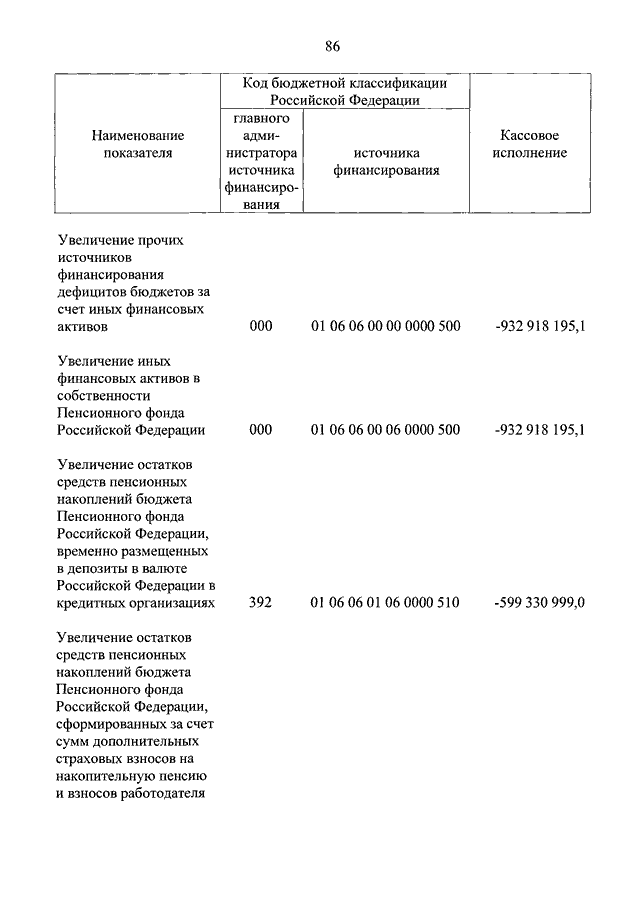 86

| Наименование показателя | Код бюджетной классификации Российской Федерации: главного администратора источника финансирования | Код бюджетной классификации Российской Федерации: источника финансирования | Кассовое исполнение |
|---|---|---|---|
| Увеличение прочих источников финансирования дефицитов бюджетов за счет иных финансовых активов | 000 | 01 06 06 00 00 0000 500 | -932 918 195,1 |
| Увеличение иных финансовых активов в собственности Пенсионного фонда Российской Федерации | 000 | 01 06 06 00 06 0000 500 | -932 918 195,1 |
| Увеличение остатков средств пенсионных накоплений бюджета Пенсионного фонда Российской Федерации, временно размещенных в депозиты в валюте Российской Федерации в кредитных организациях | 392 | 01 06 06 01 06 0000 510 | -599 330 999,0 |
| Увеличение остатков средств пенсионных накоплений бюджета Пенсионного фонда Российской Федерации, сформированных за счет сумм дополнительных страховых взносов на накопительную пенсию и взносов работодателя | | | |